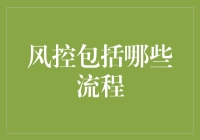 风控包括哪些流程